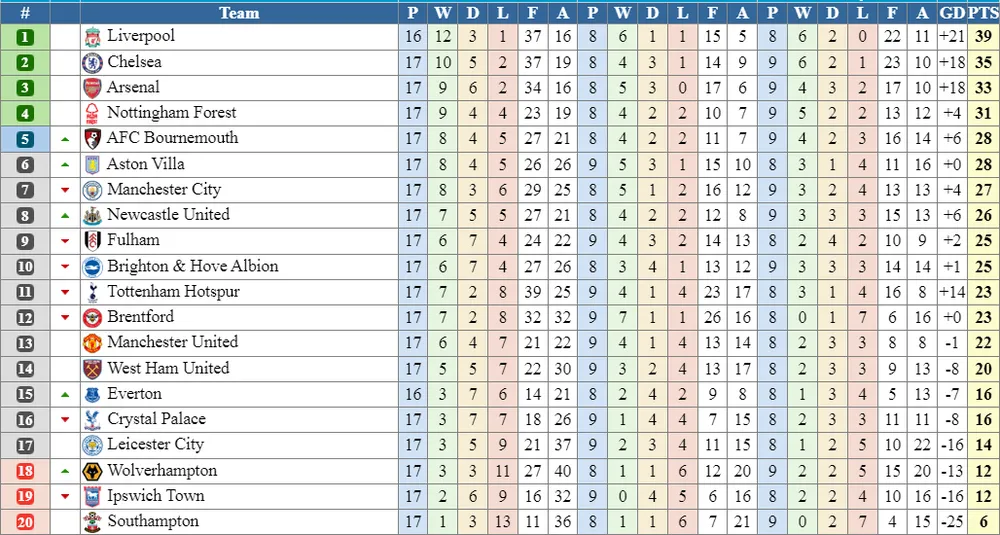 | # | Team | P | W | D | L | F | A | P | W | D | L | F | A | P | W | D | L | F | A | GD | PTS |
|---|---|---|---|---|---|---|---|---|---|---|---|---|---|---|---|---|---|---|---|---|---|
| 1 | Liverpool | 16 | 12 | 3 | 1 | 37 | 16 | 8 | 6 | 1 | 1 | 15 | 5 | 8 | 6 | 2 | 0 | 22 | 11 | +21 | 39 |
| 2 | Chelsea | 17 | 10 | 5 | 2 | 37 | 19 | 8 | 4 | 3 | 1 | 14 | 9 | 9 | 6 | 2 | 1 | 23 | 10 | +18 | 35 |
| 3 | Arsenal | 17 | 9 | 6 | 2 | 34 | 16 | 8 | 5 | 3 | 0 | 17 | 6 | 9 | 4 | 3 | 2 | 17 | 10 | +18 | 33 |
| 4 | Nottingham Forest | 17 | 9 | 4 | 4 | 23 | 19 | 8 | 4 | 2 | 2 | 10 | 7 | 9 | 5 | 2 | 2 | 13 | 12 | +4 | 31 |
| 5 | AFC Bournemouth | 17 | 8 | 4 | 5 | 27 | 21 | 8 | 4 | 2 | 2 | 11 | 7 | 9 | 4 | 2 | 3 | 16 | 14 | +6 | 28 |
| 6 | Aston Villa | 17 | 8 | 4 | 5 | 26 | 26 | 9 | 5 | 3 | 1 | 15 | 10 | 8 | 3 | 1 | 4 | 11 | 16 | +0 | 28 |
| 7 | Manchester City | 17 | 8 | 3 | 6 | 29 | 25 | 8 | 5 | 1 | 2 | 16 | 12 | 9 | 3 | 2 | 4 | 13 | 13 | +4 | 27 |
| 8 | Newcastle United | 17 | 7 | 5 | 5 | 27 | 21 | 8 | 4 | 2 | 2 | 12 | 8 | 9 | 3 | 3 | 3 | 15 | 13 | +6 | 26 |
| 9 | Fulham | 17 | 6 | 7 | 4 | 24 | 22 | 9 | 4 | 3 | 2 | 14 | 13 | 8 | 2 | 4 | 2 | 10 | 9 | +2 | 25 |
| 10 | Brighton & Hove Albion | 17 | 6 | 7 | 4 | 27 | 26 | 8 | 3 | 4 | 1 | 13 | 12 | 9 | 3 | 3 | 3 | 14 | 14 | +1 | 25 |
| 11 | Tottenham Hotspur | 17 | 7 | 2 | 8 | 39 | 25 | 9 | 4 | 1 | 4 | 23 | 17 | 8 | 3 | 1 | 4 | 16 | 8 | +14 | 23 |
| 12 | Brentford | 17 | 7 | 2 | 8 | 32 | 32 | 9 | 7 | 1 | 1 | 26 | 16 | 8 | 0 | 1 | 7 | 6 | 16 | +0 | 23 |
| 13 | Manchester United | 17 | 6 | 4 | 7 | 21 | 22 | 9 | 4 | 1 | 4 | 13 | 14 | 8 | 2 | 3 | 3 | 8 | 8 | -1 | 22 |
| 14 | West Ham United | 17 | 5 | 5 | 7 | 22 | 30 | 9 | 3 | 2 | 4 | 13 | 17 | 8 | 2 | 3 | 3 | 9 | 13 | -8 | 20 |
| 15 | Everton | 16 | 3 | 7 | 6 | 14 | 21 | 8 | 2 | 4 | 2 | 9 | 8 | 8 | 1 | 3 | 4 | 5 | 13 | -7 | 16 |
| 16 | Crystal Palace | 17 | 3 | 7 | 7 | 18 | 26 | 9 | 1 | 4 | 4 | 7 | 15 | 8 | 2 | 3 | 3 | 11 | 11 | -8 | 16 |
| 17 | Leicester City | 17 | 3 | 5 | 9 | 21 | 37 | 9 | 2 | 3 | 4 | 11 | 15 | 8 | 1 | 2 | 5 | 10 | 22 | -16 | 14 |
| 18 | Wolverhampton | 17 | 3 | 3 | 11 | 27 | 40 | 8 | 1 | 1 | 6 | 12 | 20 | 9 | 2 | 2 | 5 | 15 | 20 | -13 | 12 |
| 19 | Ipswich Town | 17 | 2 | 6 | 9 | 16 | 32 | 9 | 0 | 4 | 5 | 6 | 16 | 8 | 2 | 2 | 4 | 10 | 16 | -16 | 12 |
| 20 | Southampton | 17 | 1 | 3 | 13 | 11 | 36 | 8 | 1 | 1 | 6 | 7 | 21 | 9 | 0 | 2 | 7 | 4 | 15 | -25 | 6 |